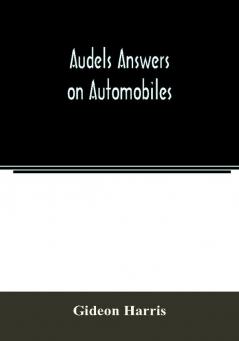 Audels Answers on Automobiles

Gideon Harris